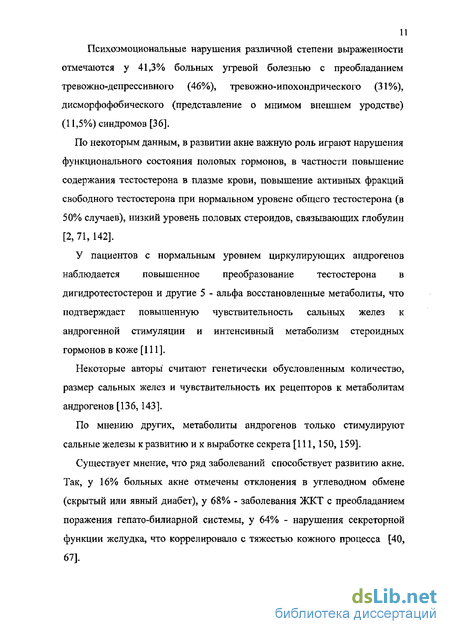 11

Психоэмоциональные нарушения различной степени выраженности отмечаются у 41,3% больных угревой болезнью с преобладанием тревожно-депрессивного (46%), тревожно-ипохондрического (31%), дисморфофобического (представление о мнимом внешнем уродстве) (11,5%) синдромов [36].

По некоторым данным, в развитии акне важную роль играют нарушения функционального состояния половых гормонов, в частности повышение содержания тестостерона в плазме крови, повышение активных фракций свободного тестостерона при нормальном уровене общего тестостерона (в 50% случаев), низкий уровень половых стероидов, связывающих глобулин [2, 71, 142].

У пациентов с нормальным уровнем циркулирующих андрогенов наблюдается повышенное преобразование тестостерона в дигидротестостерон и другие 5 - альфа восстановленные метаболиты, что подтверждает повышенную чувствительность сальных желез к андрогенной стимуляции и интенсивный метаболизм стероидных гормонов в коже [111].

Некоторые авторы считают генетически обусловленным количество, размер сальных желез и чувствительность их рецепторов к метаболитам андрогенов [136, 143].

По мнению других, метаболиты андрогенов только стимулируют сальные железы к развитию и к выработке секрета [111, 150, 159].

Существует мнение, что ряд заболеваний способствует развитию акне. Так, у 16% больных акне отмечены отклонения в углеводном обмене (скрытый или явный диабет), у 68% - заболевания ЖКТ с преобладанием поражения гепато-билиарной системы, у 64% - нарушения секреторной функции желудка, что коррелировало с тяжестью кожного процесса [40, 67].

dsLib.net
библиотека диссертаций